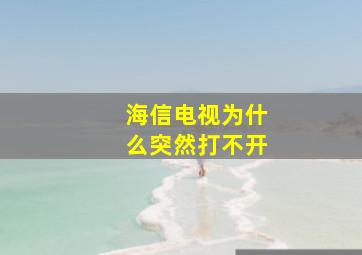 海信电视为什么突然打不开